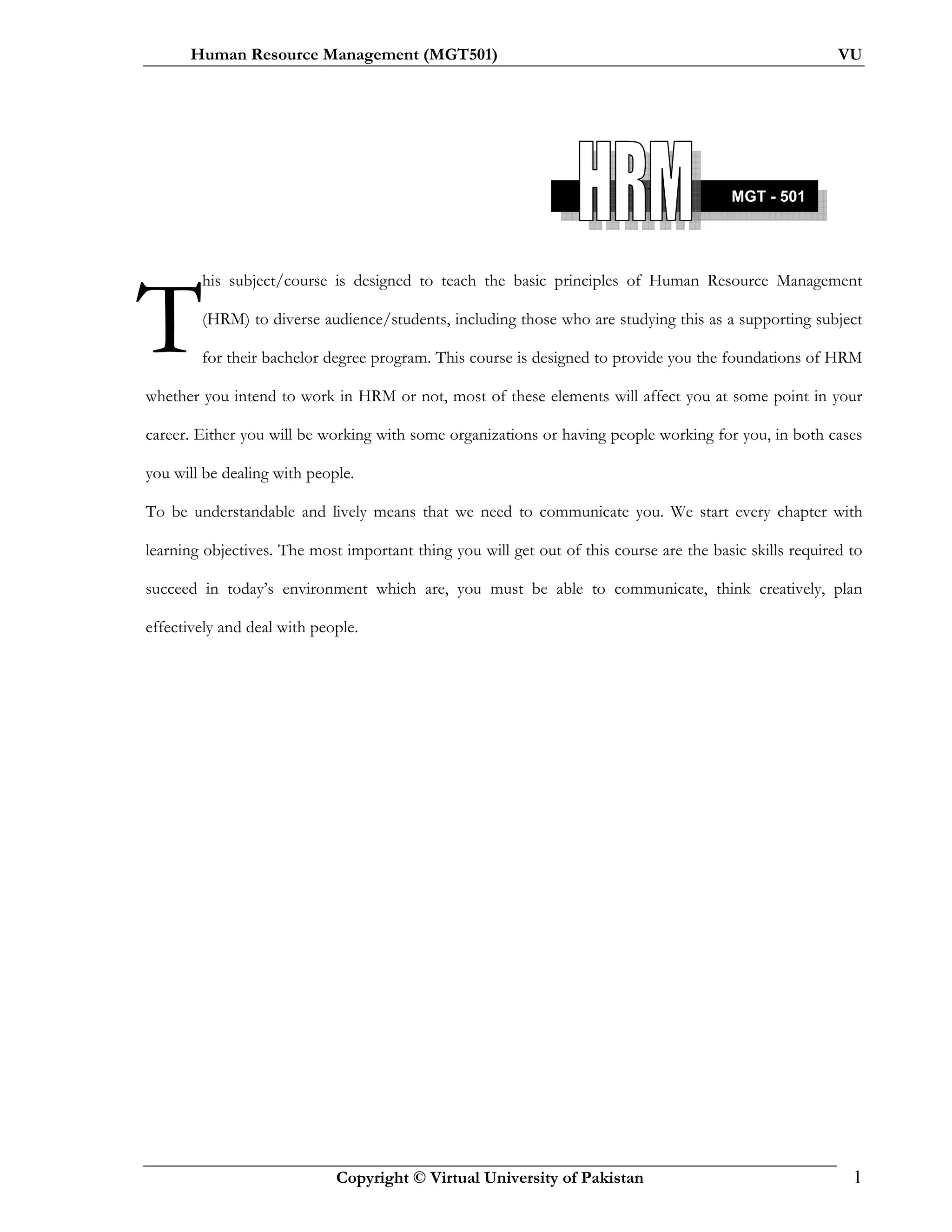 Human Resource Management (MGT501) VU

HRM
MGT - 501

This subject/course is designed to teach the basic principles of Human Resource Management (HRM) to diverse audience/students, including those who are studying this as a supporting subject for their bachelor degree program. This course is designed to provide you the foundations of HRM whether you intend to work in HRM or not, most of these elements will affect you at some point in your career. Either you will be working with some organizations or having people working for you, in both cases you will be dealing with people.

To be understandable and lively means that we need to communicate you. We start every chapter with learning objectives. The most important thing you will get out of this course are the basic skills required to succeed in today's environment which are, you must be able to communicate, think creatively, plan effectively and deal with people.

Copyright © Virtual University of Pakistan 1